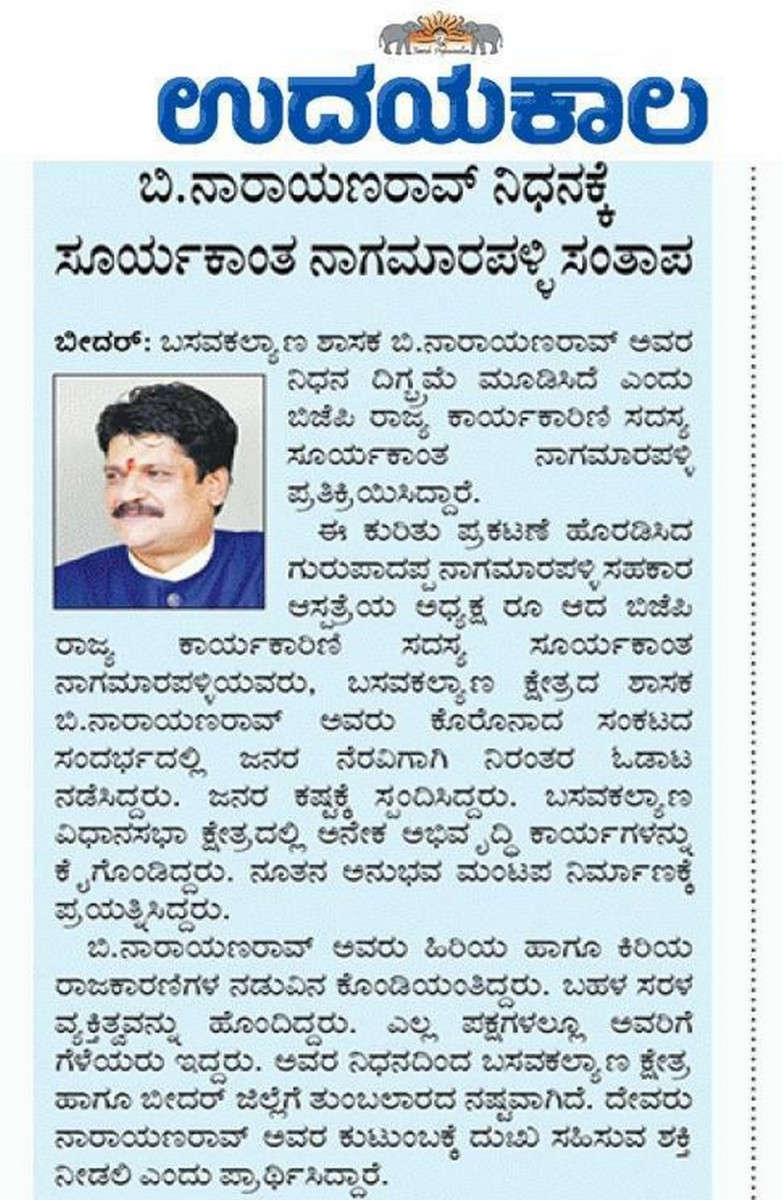 ಉದಯಕಾಲ

ಬಿ.ನಾರಾಯಣರಾವ್ ನಿಧನಕ್ಕೆ ಸೂರ್ಯಕಾಂತ ನಾಗಮಾರಪಳ್ಳಿ ಸಂತಾಪ

ಬೀದರ್: ಬಸವಕಲ್ಯಾಣ ಶಾಸಕ ಬಿ.ನಾರಾಯಣರಾವ್ ಅವರ ನಿಧನ ದಿಗ್ಭ್ರಮೆ ಮೂಡಿಸಿದೆ ಎಂದು ಬಿಜೆಪಿ ರಾಜ್ಯ ಕಾರ್ಯಕಾರಿಣಿ ಸದಸ್ಯ ಸೂರ್ಯಕಾಂತ ನಾಗಮಾರಪಳ್ಳಿ ಪ್ರತಿಕ್ರಿಯಿಸಿದ್ದಾರೆ.

ಈ ಕುರಿತು ಪ್ರಕಟಣೆ ಹೊರಡಿಸಿದ ಗುರುಪಾದಪ್ಪ ನಾಗಮಾರಪಳ್ಳಿ ಸಹಕಾರ ಆಸ್ಪತ್ರೆಯ ಅಧ್ಯಕ್ಷ ರೂ ಆದ ಬಿಜೆಪಿ ರಾಜ್ಯ ಕಾರ್ಯಕಾರಿಣಿ ಸದಸ್ಯ ಸೂರ್ಯಕಾಂತ ನಾಗಮಾರಪಳ್ಳಿಯವರು, ಬಸವಕಲ್ಯಾಣ ಕ್ಷೇತ್ರದ ಶಾಸಕ ಬಿ.ನಾರಾಯಣರಾವ್ ಅವರು ಕೊರೊನಾದ ಸಂಕಟದ ಸಂದರ್ಭದಲ್ಲಿ ಜನರ ನೆರವಿಗಾಗಿ ನಿರಂತರ ಓಡಾಟ ನಡೆಸಿದ್ದರು. ಜನರ ಕಷ್ಟಕ್ಕೆ ಸ್ಪಂದಿಸಿದ್ದರು. ಬಸವಕಲ್ಯಾಣ ವಿಧಾನಸಭಾ ಕ್ಷೇತ್ರದಲ್ಲಿ ಅನೇಕ ಅಭಿವೃದ್ಧಿ ಕಾರ್ಯಗಳನ್ನು ಕೈಗೊಂಡಿದ್ದರು. ನೂತನ ಅನುಭವ ಮಂಟಪ ನಿರ್ಮಾಣಕ್ಕೆ ಪ್ರಯತ್ನಿಸಿದ್ದರು.

ಬಿ.ನಾರಾಯಣರಾವ್ ಅವರು ಹಿರಿಯ ಹಾಗೂ ಕಿರಿಯ ರಾಜಕಾರಣಿಗಳ ನಡುವಿನ ಕೊಂಡಿಯಂತಿದ್ದರು. ಬಹಳ ಸರಳ ವ್ಯಕ್ತಿತ್ವವನ್ನು ಹೊಂದಿದ್ದರು. ಎಲ್ಲ ಪಕ್ಷಗಳಲ್ಲೂ ಅವರಿಗೆ ಗೆಳೆಯರು ಇದ್ದರು. ಅವರ ನಿಧನದಿಂದ ಬಸವಕಲ್ಯಾಣ ಕ್ಷೇತ್ರ ಹಾಗೂ ಬೀದರ್ ಜಿಲ್ಲೆಗೆ ತುಂಬಲಾರದ ನಷ್ಟವಾಗಿದೆ. ದೇವರು ನಾರಾಯಣರಾವ್ ಅವರ ಕುಟುಂಬಕ್ಕೆ ದುಃಖ ಸಹಿಸುವ ಶಕ್ತಿ ನೀಡಲಿ ಎಂದು ಪ್ರಾರ್ಥಿಸಿದ್ದಾರೆ.